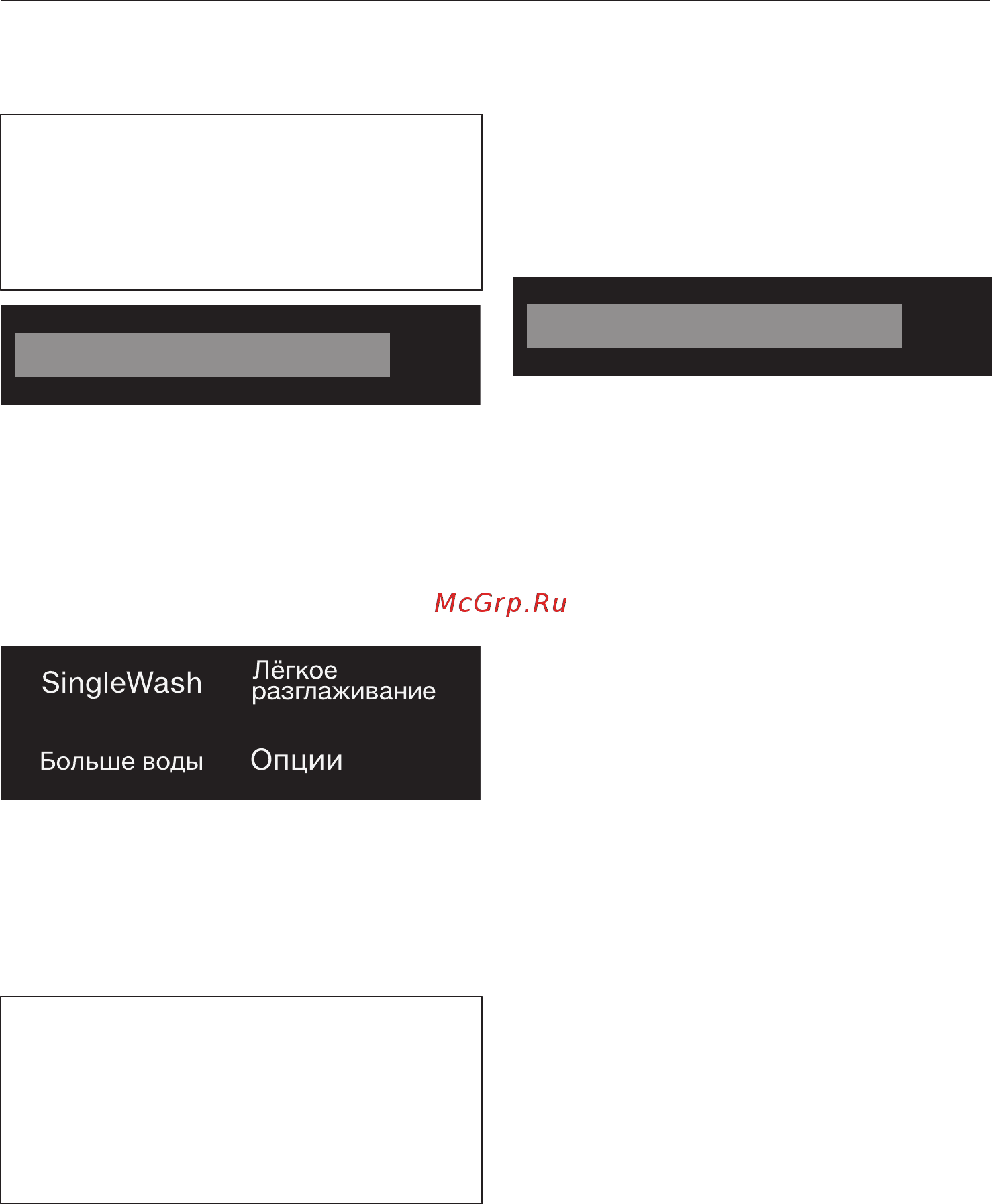 McGrp.Ru

SingleWash

Лёгкое разглаживание

Больше воды

Опции